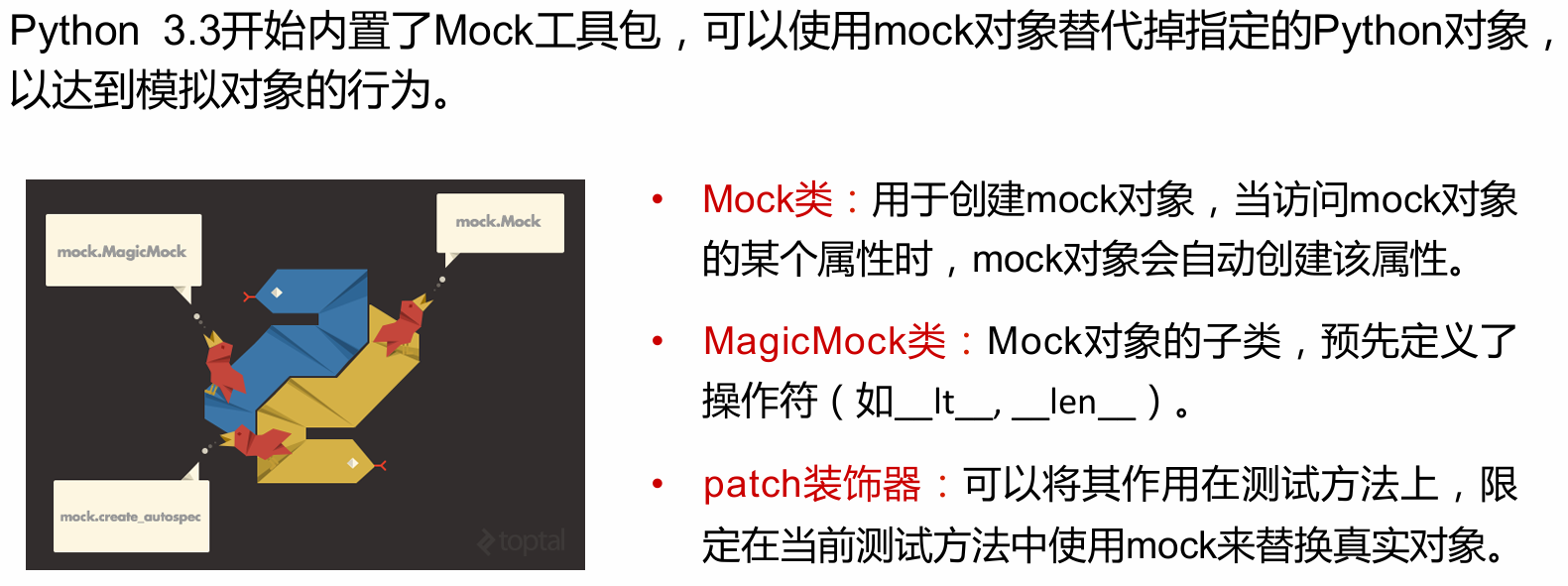 Python 3.3开始内置了Mock工具包，可以使用mock对象替代掉指定的Python对象，以达到模拟对象的行为。

mock.MagicMock

mock.Mock

mock.create_autospec

toptal

• Mock类：用于创建mock对象，当访问mock对象的某个属性时，mock对象会自动创建该属性。

• MagicMock类：Mock对象的子类，预先定义了操作符（如__lt__, __len__）。

• patch装饰器：可以将其作用在测试方法上，限定在当前测试方法中使用mock来替换真实对象。